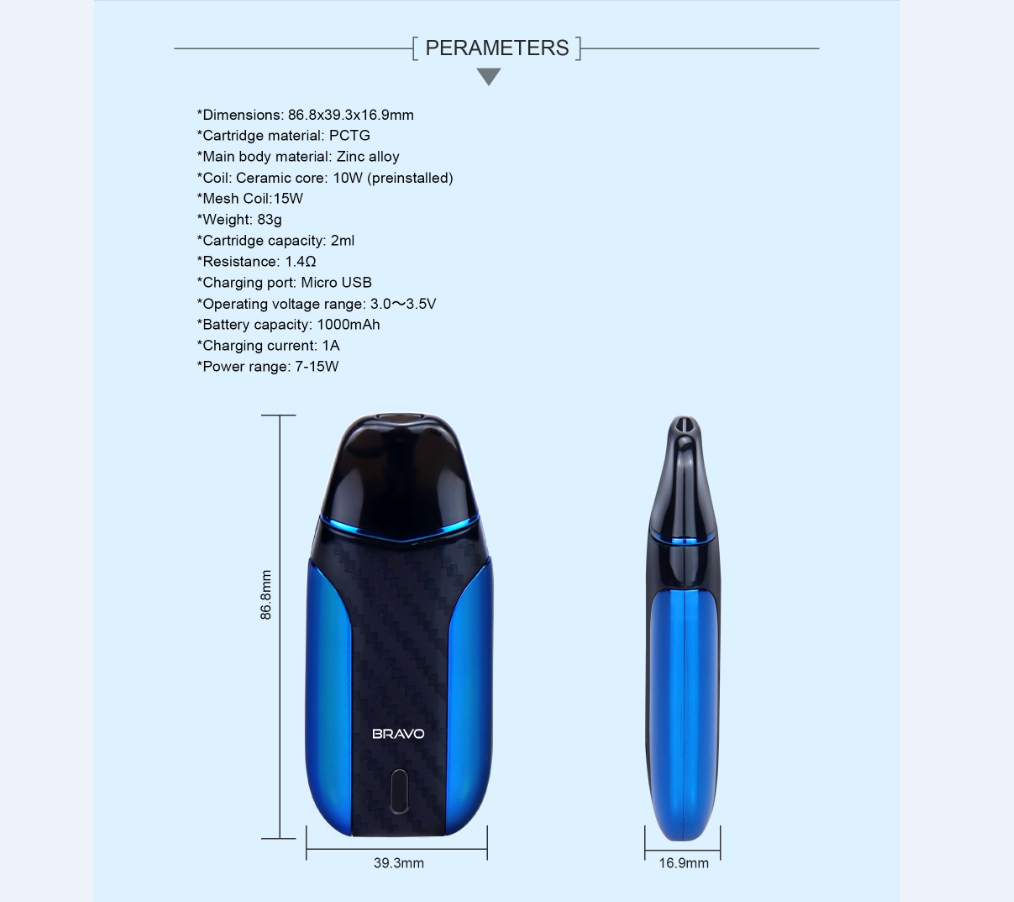 PERAMETERS

*Dimensions: 86.8x39.3x16.9mm
*Cartridge material: PCTG
*Main body material: Zinc alloy
*Coil: Ceramic core: 10W (preinstalled)
*Mesh Coil:15W
*Weight: 83g
*Cartridge capacity: 2ml
*Resistance: 1.4Ω
*Charging port: Micro USB
*Operating voltage range: 3.0～3.5V
*Battery capacity: 1000mAh
*Charging current: 1A
*Power range: 7-15W

86.8mm

BRAVO

39.3mm

16.9mm